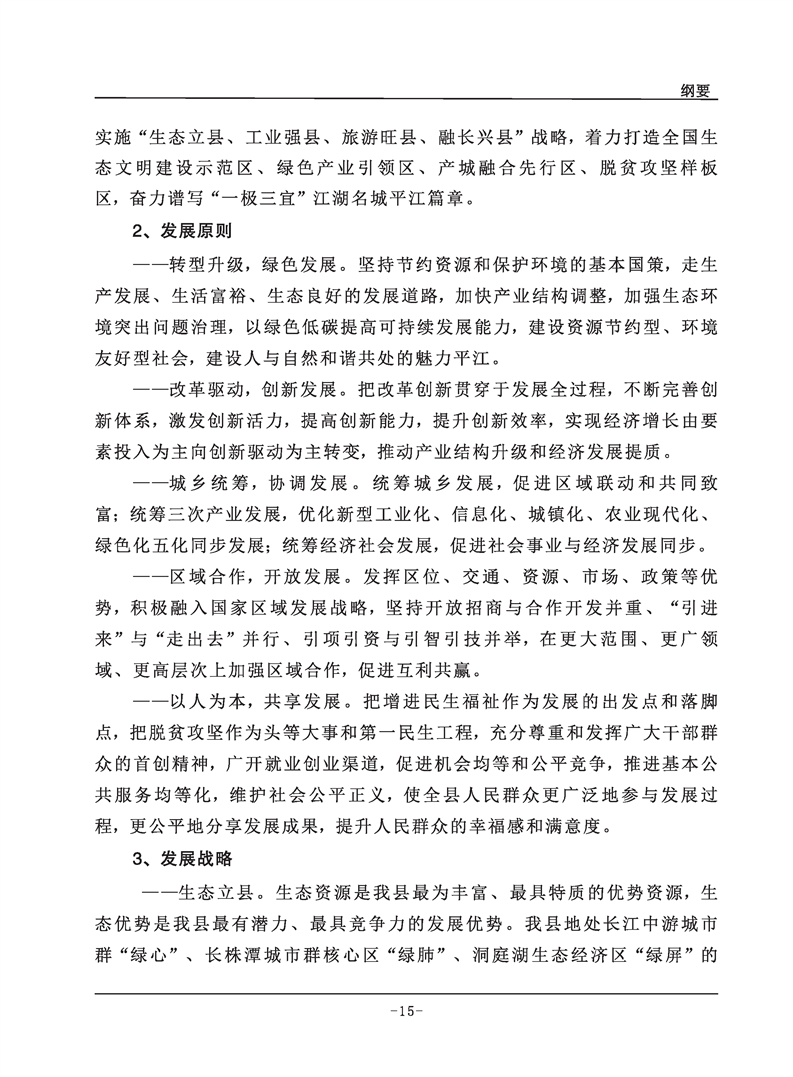 纲要

实施“生态立县、工业强县、旅游旺县、融长兴县”战略，着力打造全国生态文明建设示范区、绿色产业引领区、产城融合先行区、脱贫攻坚样板区，奋力谱写“一极三宜”江湖名城平江篇章。

2、发展原则

——转型升级，绿色发展。坚持节约资源和保护环境的基本国策，走生产发展、生活富裕、生态良好的发展道路，加快产业结构调整，加强生态环境突出问题治理，以绿色低碳提高可持续发展能力，建设资源节约型、环境友好型社会，建设人与自然和谐共处的魅力平江。

——改革驱动，创新发展。把改革创新贯穿于发展全过程，不断完善创新体系，激发创新活力，提高创新能力，提升创新效率，实现经济增长由要素投入为主向创新驱动为主转变，推动产业结构升级和经济发展提质。

——城乡统筹，协调发展。统筹城乡发展，促进区域联动和共同致富；统筹三次产业发展，优化新型工业化、信息化、城镇化、农业现代化、绿色化五化同步发展；统筹经济社会发展，促进社会事业与经济发展同步。

——区域合作，开放发展。发挥区位、交通、资源、市场、政策等优势，积极融入国家区域发展战略，坚持开放招商与合作开发并重、“引进来”与“走出去”并行、引项引资与引智引技并举，在更大范围、更广领域、更高层次上加强区域合作，促进互利共赢。

——以人为本，共享发展。把增进民生福祉作为发展的出发点和落脚点，把脱贫攻坚作为头等大事和第一民生工程，充分尊重和发挥广大干部群众的首创精神，广开就业创业渠道，促进机会均等和公平竞争，推进基本公共服务均等化，维护社会公平正义，使全县人民群众更广泛地参与发展过程，更公平地分享发展成果，提升人民群众的幸福感和满意度。

3、发展战略

——生态立县。生态资源是我县最为丰富、最具特质的优势资源，生态优势是我县最有潜力、最具竞争力的发展优势。我县地处长江中游城市群“绿心”、长株潭城市群核心区“绿肺”、洞庭湖生态经济区“绿屏”的

-15-